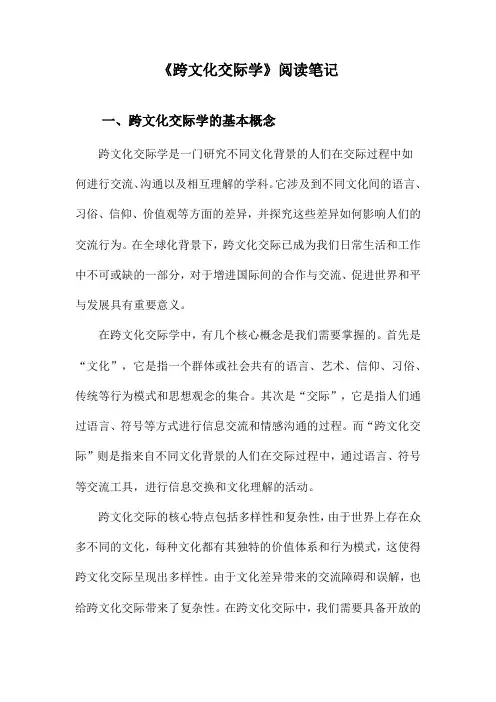 《跨文化交际学》阅读笔记

一、跨文化交际学的基本概念

跨文化交际学是一门研究不同文化背景的人们在交际过程中如何进行交流、沟通以及相互理解的学科。它涉及到不同文化间的语言、习俗、信仰、价值观等方面的差异，并探究这些差异如何影响人们的交流行为。在全球化背景下，跨文化交际已成为我们日常生活和工作中不可或缺的一部分，对于增进国际间的合作与交流、促进世界和平与发展具有重要意义。

在跨文化交际学中，有几个核心概念是我们需要掌握的。首先是“文化”，它是指一个群体或社会共有的语言、艺术、信仰、习俗、传统等行为模式和思想观念的集合。其次是“交际”，它是指人们通过语言、符号等方式进行信息交流和情感沟通的过程。而“跨文化交际”则是指来自不同文化背景的人们在交际过程中，通过语言、符号等交流工具，进行信息交换和文化理解的活动。

跨文化交际的核心特点包括多样性和复杂性，由于世界上存在众多不同的文化，每种文化都有其独特的价值体系和行为模式，这使得跨文化交际呈现出多样性。由于文化差异带来的交流障碍和误解，也给跨文化交际带来了复杂性。在跨文化交际中，我们需要具备开放的